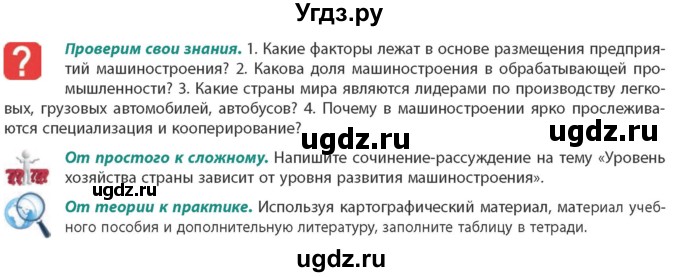 Угдз.ру

?

Проверим свои знания. 1. Какие факторы лежат в основе размещения предприятий машиностроения? 2. Какова доля машиностроения в обрабатывающей промышленности? 3. Какие страны мира являются лидерами по производству легковых, грузовых автомобилей, автобусов? 4. Почему в машиностроении ярко прослеживаются специализация и кооперирование?

ugdz.ru ugdz.ru

От простого к сложному. Напишите сочинение-рассуждение на тему «Уровень хозяйства страны зависит от уровня развития машиностроения».

ugdz.ru

От теории к практике. Используя картографический материал, материал учебного пособия и дополнительную литературу, заполните таблицу в тетради.

ugdz.ru